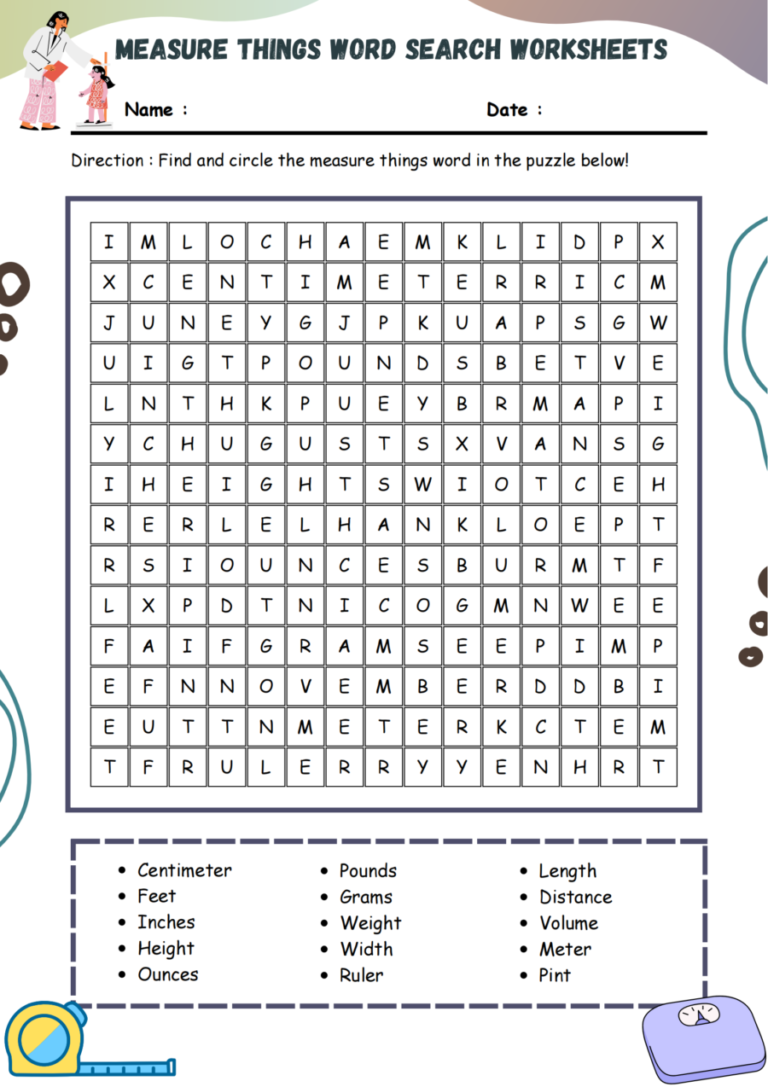 MEASURE THINGS WORD SEARCH WORKSHEETS

Name :

Date :

Direction : Find and circle the measure things word in the puzzle below!

| I | M | L | O | C | H | A | E | M | K | L | I | D | P | X |
|---|---|---|---|---|---|---|---|---|---|---|---|---|---|---|
| X | C | E | N | T | I | M | E | T | E | R | R | I | C | M |
| J | U | N | E | Y | G | J | P | K | U | A | P | S | G | W |
| U | I | G | T | P | O | U | N | D | S | B | E | T | V | E |
| L | N | T | H | K | P | U | E | Y | B | R | M | A | P | I |
| Y | C | H | U | G | U | S | T | S | X | V | A | N | S | G |
| I | H | E | I | G | H | T | S | W | I | O | T | C | E | H |
| R | E | R | L | E | L | H | A | N | K | L | O | E | P | T |
| R | S | I | O | U | N | C | E | S | B | U | R | M | T | F |
| L | X | P | D | T | N | I | C | O | G | M | N | W | E | E |
| F | A | I | F | G | R | A | M | S | E | E | P | I | M | P |
| E | F | N | N | O | V | E | M | B | E | R | D | D | B | I |
| E | U | T | T | N | M | E | T | E | R | K | C | T | E | M |
| T | F | R | U | L | E | R | R | Y | Y | E | N | H | R | T |

• Centimeter
• Feet
• Inches
• Height
• Ounces

• Pounds
• Grams
• Weight
• Width
• Ruler

• Length
• Distance
• Volume
• Meter
• Pint